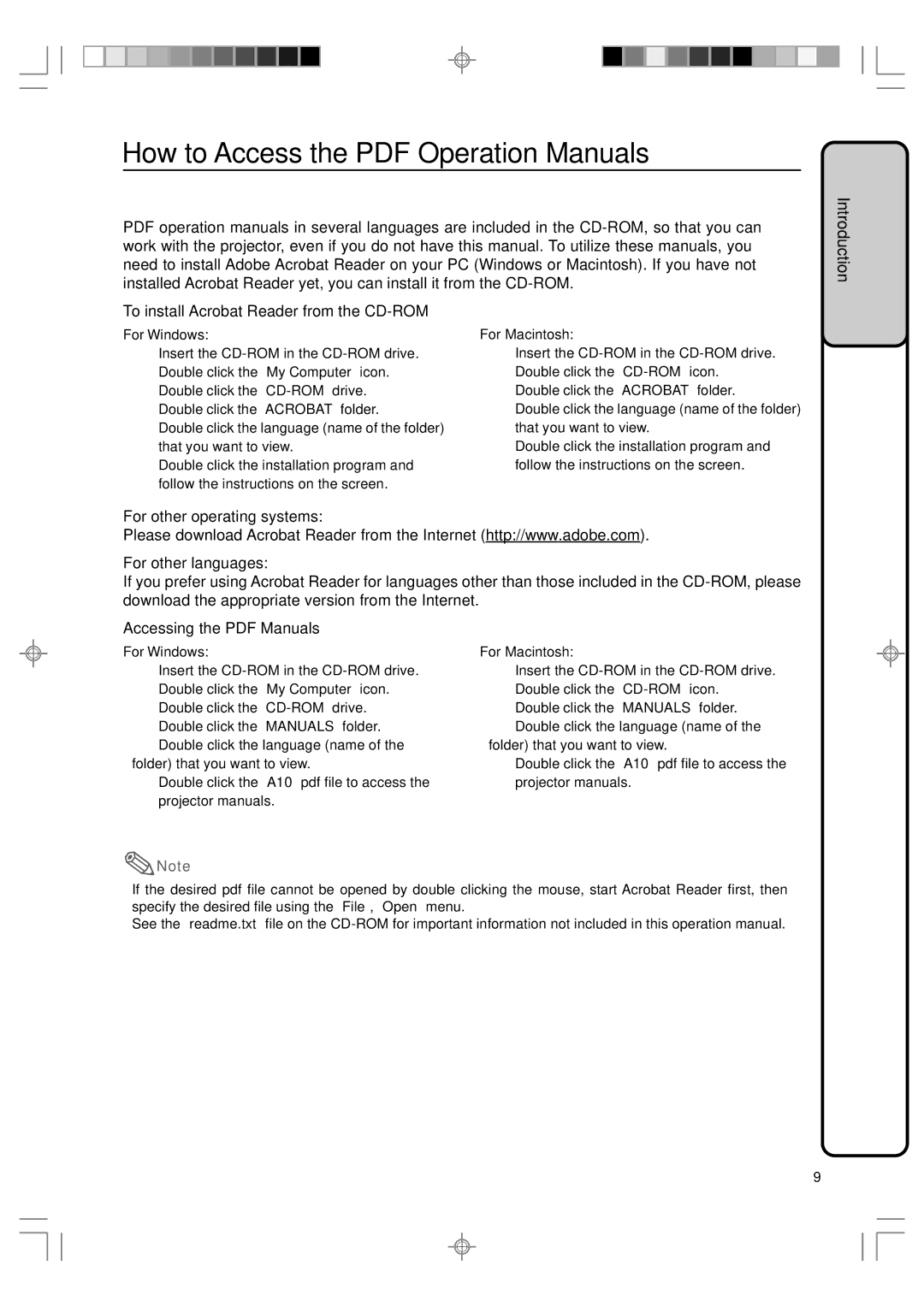 How to Access the PDF Operation Manuals

Introduction

PDF operation manuals in several languages are included in the CD-ROM, so that you can work with the projector, even if you do not have this manual. To utilize these manuals, you need to install Adobe Acrobat Reader on your PC (Windows or Macintosh). If you have not installed Acrobat Reader yet, you can install it from the CD-ROM.

To install Acrobat Reader from the CD-ROM

For Windows:
Insert the CD-ROM in the CD-ROM drive.
Double click the My Computer icon.
Double click the CD-ROM drive.
Double click the ACROBAT folder.
Double click the language (name of the folder) that you want to view.
Double click the installation program and follow the instructions on the screen.

For Macintosh:
Insert the CD-ROM in the CD-ROM drive.
Double click the CD-ROM icon.
Double click the ACROBAT folder.
Double click the language (name of the folder) that you want to view.
Double click the installation program and follow the instructions on the screen.

For other operating systems:
Please download Acrobat Reader from the Internet (http://www.adobe.com).

For other languages:
If you prefer using Acrobat Reader for languages other than those included in the CD-ROM, please download the appropriate version from the Internet.

Accessing the PDF Manuals

For Windows:
Insert the CD-ROM in the CD-ROM drive.
Double click the My Computer icon.
Double click the CD-ROM drive.
Double click the MANUALS folder.
Double click the language (name of the folder) that you want to view.
Double click the A10 pdf file to access the projector manuals.

For Macintosh:
Insert the CD-ROM in the CD-ROM drive.
Double click the CD-ROM icon.
Double click the MANUALS folder.
Double click the language (name of the folder) that you want to view.
Double click the A10 pdf file to access the projector manuals.

Note
If the desired pdf file cannot be opened by double clicking the mouse, start Acrobat Reader first, then specify the desired file using the File , Open menu.
See the readme.txt file on the CD-ROM for important information not included in this operation manual.

9